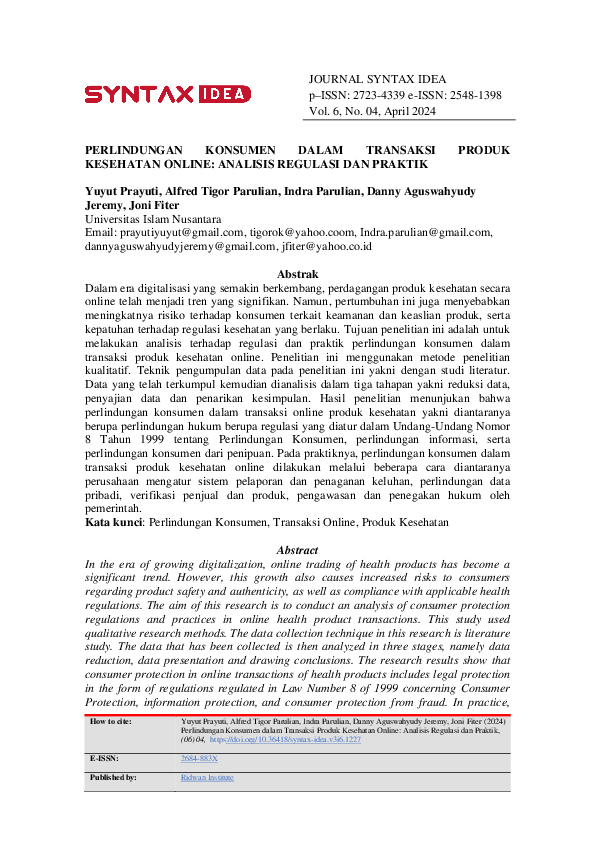 SYNTAX IDEA

JOURNAL SYNTAX IDEA
p–ISSN: 2723-4339 e-ISSN: 2548-1398
Vol. 6, No. 04, April 2024

PERLINDUNGAN KONSUMEN DALAM TRANSAKSI PRODUK KESEHATAN ONLINE: ANALISIS REGULASI DAN PRAKTIK

Yuyut Prayuti, Alfred Tigor Parulian, Indra Parulian, Danny Aguswahyudy Jeremy, Joni Fiter
Universitas Islam Nusantara
Email: prayutiyuyut@gmail.com, tigorok@yahoo.coom, Indra.parulian@gmail.com, dannyaguswahyudyjeremy@gmail.com, jfiter@yahoo.co.id

Abstrak
Dalam era digitalisasi yang semakin berkembang, perdagangan produk kesehatan secara online telah menjadi tren yang signifikan. Namun, pertumbuhan ini juga menyebabkan meningkatnya risiko terhadap konsumen terkait keamanan dan keaslian produk, serta kepatuhan terhadap regulasi kesehatan yang berlaku. Tujuan penelitian ini adalah untuk melakukan analisis terhadap regulasi dan praktik perlindungan konsumen dalam transaksi produk kesehatan online. Penelitian ini menggunakan metode penelitian kualitatif. Teknik pengumpulan data pada penelitian ini yakni dengan studi literatur. Data yang telah terkumpul kemudian dianalisis dalam tiga tahapan yakni reduksi data, penyajian data dan penarikan kesimpulan. Hasil penelitian menunjukan bahwa perlindungan konsumen dalam transaksi online produk kesehatan yakni diantaranya berupa perlindungan hukum berupa regulasi yang diatur dalam Undang-Undang Nomor 8 Tahun 1999 tentang Perlindungan Konsumen, perlindungan informasi, serta perlindungan konsumen dari penipuan. Pada praktiknya, perlindungan konsumen dalam transaksi produk kesehatan online dilakukan melalui beberapa cara diantaranya perusahaan mengatur sistem pelaporan dan penaganan keluhan, perlindungan data pribadi, verifikasi penjual dan produk, pengawasan dan penegakan hukum oleh pemerintah.
Kata kunci: Perlindungan Konsumen, Transaksi Online, Produk Kesehatan

Abstract
In the era of growing digitalization, online trading of health products has become a significant trend. However, this growth also causes increased risks to consumers regarding product safety and authenticity, as well as compliance with applicable health regulations. The aim of this research is to conduct an analysis of consumer protection regulations and practices in online health product transactions. This study used qualitative research methods. The data collection technique in this research is literature study. The data that has been collected is then analyzed in three stages, namely data reduction, data presentation and drawing conclusions. The research results show that consumer protection in online transactions of health products includes legal protection in the form of regulations regulated in Law Number 8 of 1999 concerning Consumer Protection, information protection, and consumer protection from fraud. In practice,

| How to cite: | Yuyut Prayuti, Alfred Tigor Parulian, Indra Parulian, Danny Aguswahyudy Jeremy, Joni Fiter (2024) Perlindungan Konsumen dalam Transaksi Produk Kesehatan Online: Analisis Regulasi dan Praktik, (06) 04, https://doi.org/10.36418/syntax-idea.v3i6.1227 |
|---|---|
| E-ISSN: | 2684-883X |
| Published by: | Ridwan Institute |